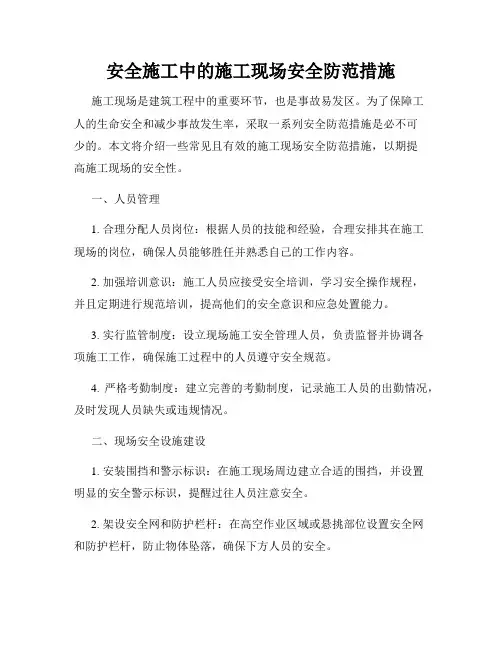 安全施工中的施工现场安全防范措施

施工现场是建筑工程中的重要环节，也是事故易发区。为了保障工人的生命安全和减少事故发生率，采取一系列安全防范措施是必不可少的。本文将介绍一些常见且有效的施工现场安全防范措施，以期提高施工现场的安全性。

一、人员管理

1. 合理分配人员岗位：根据人员的技能和经验，合理安排其在施工现场的岗位，确保人员能够胜任并熟悉自己的工作内容。

2. 加强培训意识：施工人员应接受安全培训，学习安全操作规程，并且定期进行规范培训，提高他们的安全意识和应急处置能力。

3. 实行监管制度：设立现场施工安全管理人员，负责监督并协调各项施工工作，确保施工过程中的人员遵守安全规范。

4. 严格考勤制度：建立完善的考勤制度，记录施工人员的出勤情况，及时发现人员缺失或违规情况。

二、现场安全设施建设

1. 安装围挡和警示标识：在施工现场周边建立合适的围挡，并设置明显的安全警示标识，提醒过往人员注意安全。

2. 架设安全网和防护栏杆：在高空作业区域或悬挑部位设置安全网和防护栏杆，防止物体坠落，确保下方人员的安全。